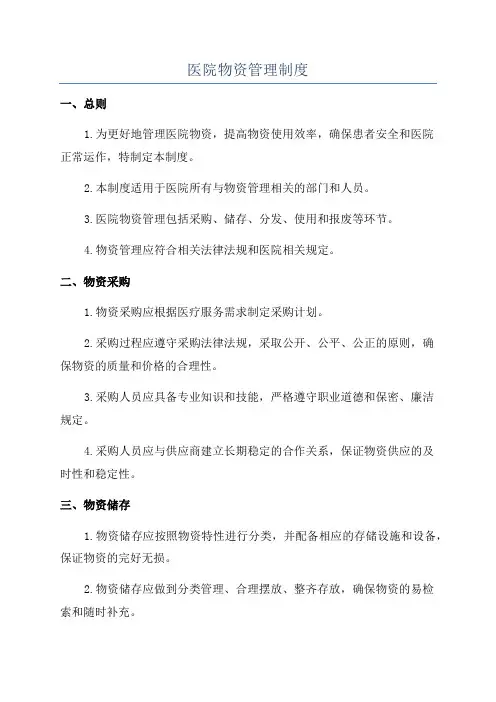 医院物资管理制度

一、总则

1.为更好地管理医院物资，提高物资使用效率，确保患者安全和医院正常运作，特制定本制度。

2.本制度适用于医院所有与物资管理相关的部门和人员。

3.医院物资管理包括采购、储存、分发、使用和报废等环节。

4.物资管理应符合相关法律法规和医院相关规定。

二、物资采购

1.物资采购应根据医疗服务需求制定采购计划。

2.采购过程应遵守采购法律法规，采取公开、公平、公正的原则，确保物资的质量和价格的合理性。

3.采购人员应具备专业知识和技能，严格遵守职业道德和保密、廉洁规定。

4.采购人员应与供应商建立长期稳定的合作关系，保证物资供应的及时性和稳定性。

三、物资储存

1.物资储存应按照物资特性进行分类，并配备相应的存储设施和设备，保证物资的完好无损。

2.物资储存应做到分类管理、合理摆放、整齐存放，确保物资的易检索和随时补充。